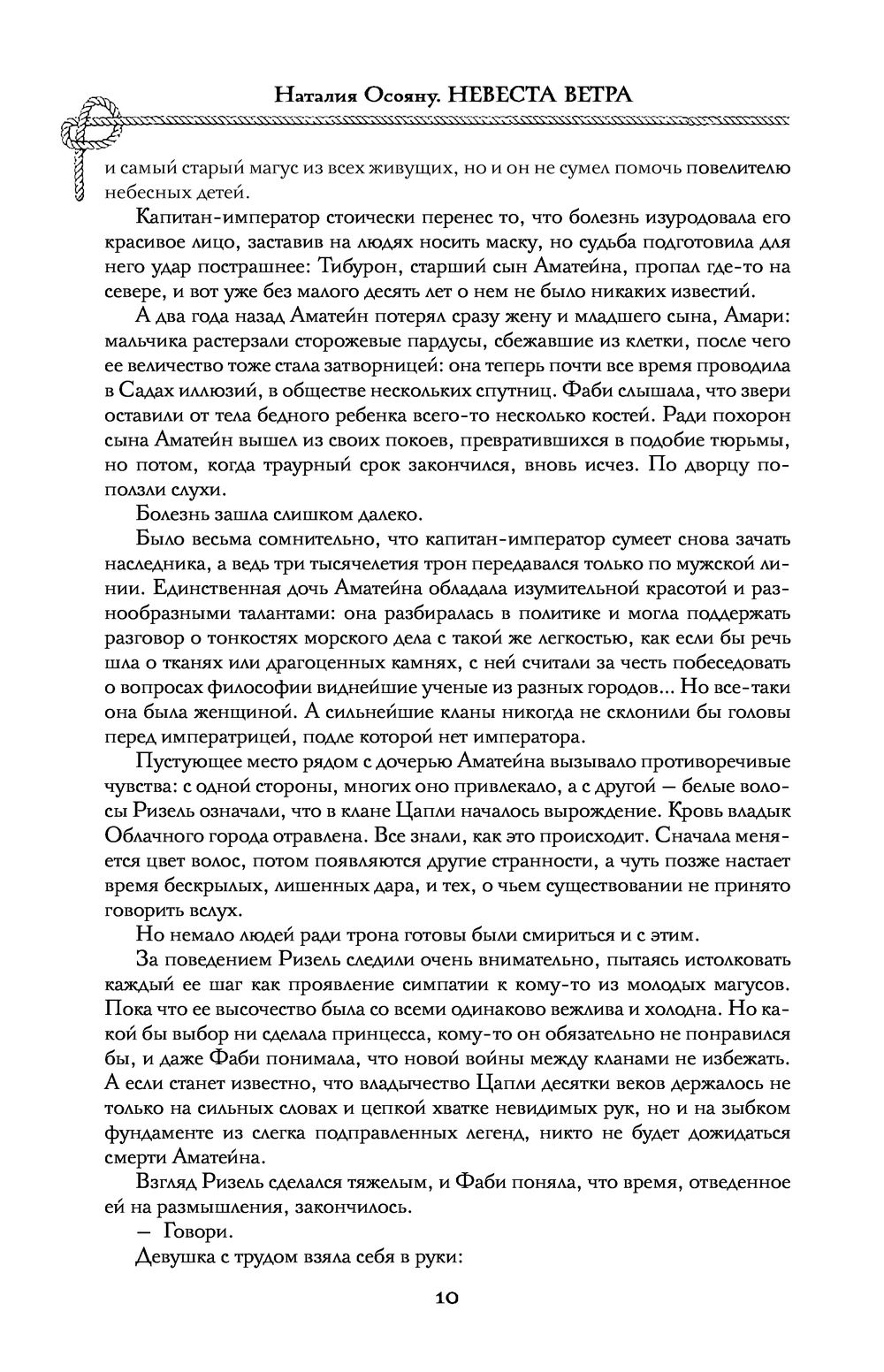 Наталия Осояну. НЕВЕСТА ВЕТРА

и самый старый магус из всех живущих, но и он не сумел помочь повелителю небесных детей.

Капитан-император стоически перенес то, что болезнь изуродовала его красивое лицо, заставив на людях носить маску, но судьба подготовила для него удар пострашнее: Тибурон, старший сын Аматейна, пропал где-то на севере, и вот уже без малого десять лет о нем не было никаких известий.

А два года назад Аматейн потерял сразу жену и младшего сына, Амари: мальчика растерзали сторожевые пардусы, сбежавшие из клетки, после чего ее величество тоже стала затворницей: она теперь почти все время проводила в Садах иллюзий, в обществе нескольких спутниц. Фаби слышала, что звери оставили от тела бедного ребенка всего-то несколько костей. Ради похорон сына Аматейн вышел из своих покоев, превратившихся в подобие тюрьмы, но потом, когда траурный срок закончился, вновь исчез. По дворцу поползли слухи.

Болезнь зашла слишком далеко.

Было весьма сомнительно, что капитан-император сумеет снова зачать наследника, а ведь три тысячелетия трон передавался только по мужской линии. Единственная дочь Аматейна обладала изумительной красотой и разнообразными талантами: она разбиралась в политике и могла поддержать разговор о тонкостях морского дела с такой же легкостью, как если бы речь шла о тканях или драгоценных камнях, с ней считали за честь побеседовать о вопросах философии виднейшие ученые из разных городов... Но все-таки она была женщиной. А сильнейшие кланы никогда не склонили бы головы перед императрицей, подле которой нет императора.

Пустующее место рядом с дочерью Аматейна вызывало противоречивые чувства: с одной стороны, многих оно привлекало, а с другой — белые волосы Ризель означали, что в клане Цапли началось вырождение. Кровь владык Облачного города отравлена. Все знали, как это происходит. Сначала меняется цвет волос, потом появляются другие странности, а чуть позже настает время бескрылых, лишенных дара, и тех, о чьем существовании не принято говорить вслух.

Но немало людей ради трона готовы были смириться и с этим.

За поведением Ризель следили очень внимательно, пытаясь истолковать каждый ее шаг как проявление симпатии к кому-то из молодых магусов. Пока что ее высочество была со всеми одинаково вежлива и холодна. Но какой бы выбор ни сделала принцесса, кому-то он обязательно не понравился бы, и даже Фаби понимала, что новой войны между кланами не избежать. А если станет известно, что владычество Цапли десятки веков держалось не только на сильных словах и цепкой хватке невидимых рук, но и на зыбком фундаменте из слегка подправленных легенд, никто не будет дожидаться смерти Аматейна.

Взгляд Ризель сделался тяжелым, и Фаби поняла, что время, отведенное ей на размышления, закончилось.

— Говори.

Девушка с трудом взяла себя в руки:

10